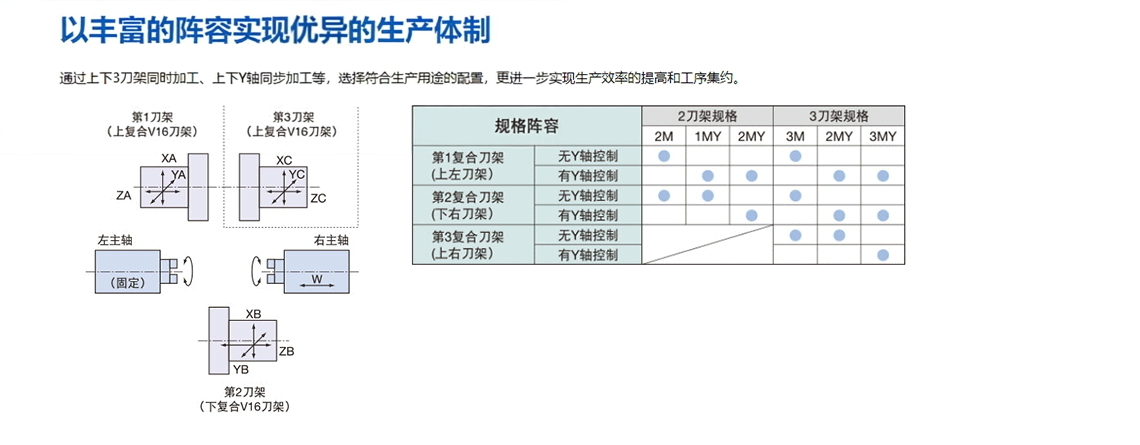 以丰富的阵容实现优异的生产体制

通过上下3刀架同时加工、上下Y轴同步加工等，选择符合生产用途的配置，更进一步实现生产效率的提高和工序集约。

第1刀架
（上复合V16刀架）
XA
YA
ZA

第3刀架
（上复合V16刀架）
XC
YC
ZC

左主轴
（固定）

右主轴
W

XB
ZB
YB
第2刀架
（下复合V16刀架）

| 规格阵容 | | 2刀架规格 | | | 3刀架规格 | | |
|---|---|---|---|---|---|---|---|
| | | 2M | 1MY | 2MY | 3M | 2MY | 3MY |
| 第1复合刀架（上左刀架） | 无Y轴控制 | ● | | | ● | | |
| | 有Y轴控制 | | ● | ● | | ● | ● |
| 第2复合刀架（下右刀架） | 无Y轴控制 | ● | ● | | ● | | |
| | 有Y轴控制 | | | ● | | ● | ● |
| 第3复合刀架（上右刀架） | 无Y轴控制 | | | | ● | ● | |
| | 有Y轴控制 | | | | | | ● |